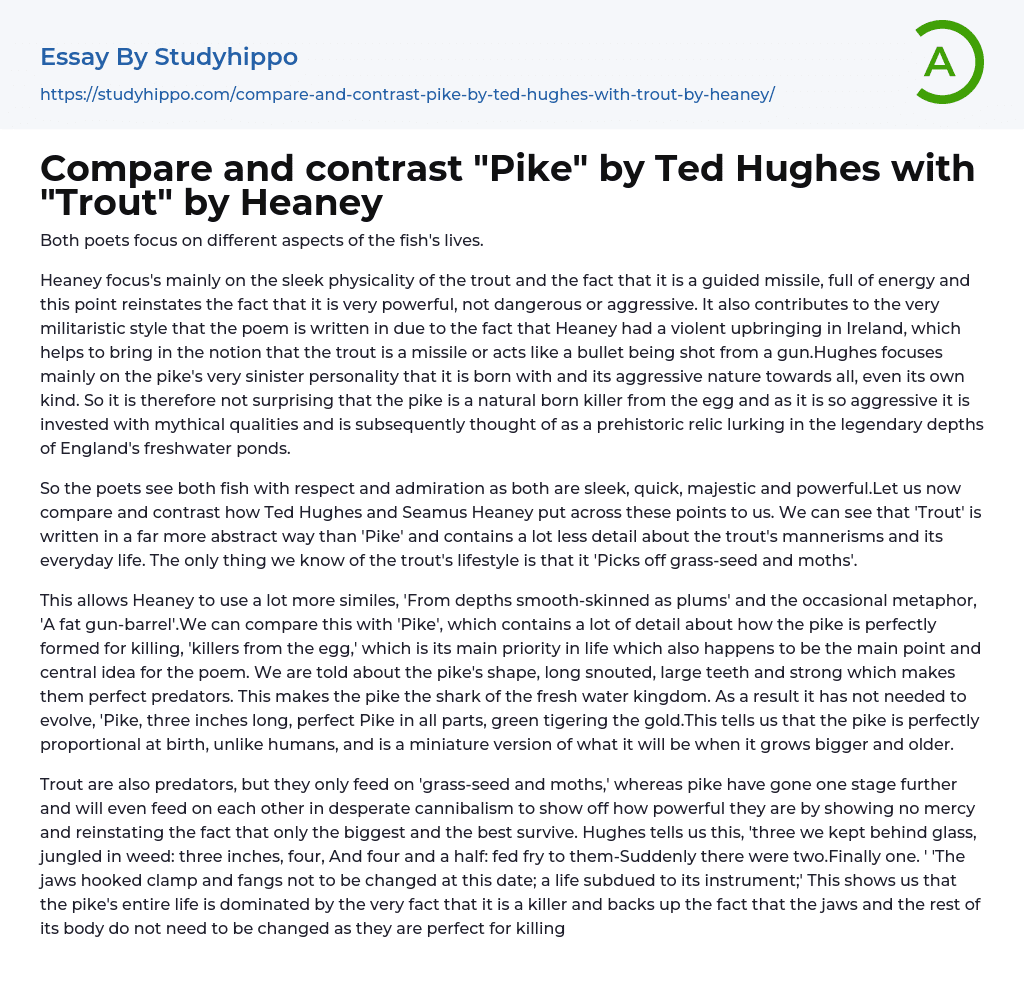 Essay By Studyhippo
https://studyhippo.com/compare-and-contrast-pike-by-ted-hughes-with-trout-by-heaney/

A

Compare and contrast "Pike" by Ted Hughes with "Trout" by Heaney

Both poets focus on different aspects of the fish's lives.

Heaney focus's mainly on the sleek physicality of the trout and the fact that it is a guided missile, full of energy and this point reinstates the fact that it is very powerful, not dangerous or aggressive. It also contributes to the very militaristic style that the poem is written in due to the fact that Heaney had a violent upbringing in Ireland, which helps to bring in the notion that the trout is a missile or acts like a bullet being shot from a gun.Hughes focuses mainly on the pike's very sinister personality that it is born with and its aggressive nature towards all, even its own kind. So it is therefore not surprising that the pike is a natural born killer from the egg and as it is so aggressive it is invested with mythical qualities and is subsequently thought of as a prehistoric relic lurking in the legendary depths of England's freshwater ponds.

So the poets see both fish with respect and admiration as both are sleek, quick, majestic and powerful.Let us now compare and contrast how Ted Hughes and Seamus Heaney put across these points to us. We can see that 'Trout' is written in a far more abstract way than 'Pike' and contains a lot less detail about the trout's mannerisms and its everyday life. The only thing we know of the trout's lifestyle is that it 'Picks off grass-seed and moths'.

This allows Heaney to use a lot more similes, 'From depths smooth-skinned as plums' and the occasional metaphor, 'A fat gun-barrel'.We can compare this with 'Pike', which contains a lot of detail about how the pike is perfectly formed for killing, 'killers from the egg,' which is its main priority in life which also happens to be the main point and central idea for the poem. We are told about the pike's shape, long snouted, large teeth and strong which makes them perfect predators. This makes the pike the shark of the fresh water kingdom. As a result it has not needed to evolve, 'Pike, three inches long, perfect Pike in all parts, green tigering the gold.This tells us that the pike is perfectly proportional at birth, unlike humans, and is a miniature version of what it will be when it grows bigger and older.

Trout are also predators, but they only feed on 'grass-seed and moths,' whereas pike have gone one stage further and will even feed on each other in desperate cannibalism to show off how powerful they are by showing no mercy and reinstating the fact that only the biggest and the best survive. Hughes tells us this, 'three we kept behind glass, jungled in weed: three inches, four, And four and a half: fed fry to them-Suddenly there were two.Finally one. ' 'The jaws hooked clamp and fangs not to be changed at this date; a life subdued to its instrument;' This shows us that the pike's entire life is dominated by the very fact that it is a killer and backs up the fact that the jaws and the rest of its body do not need to be changed as they are perfect for killing